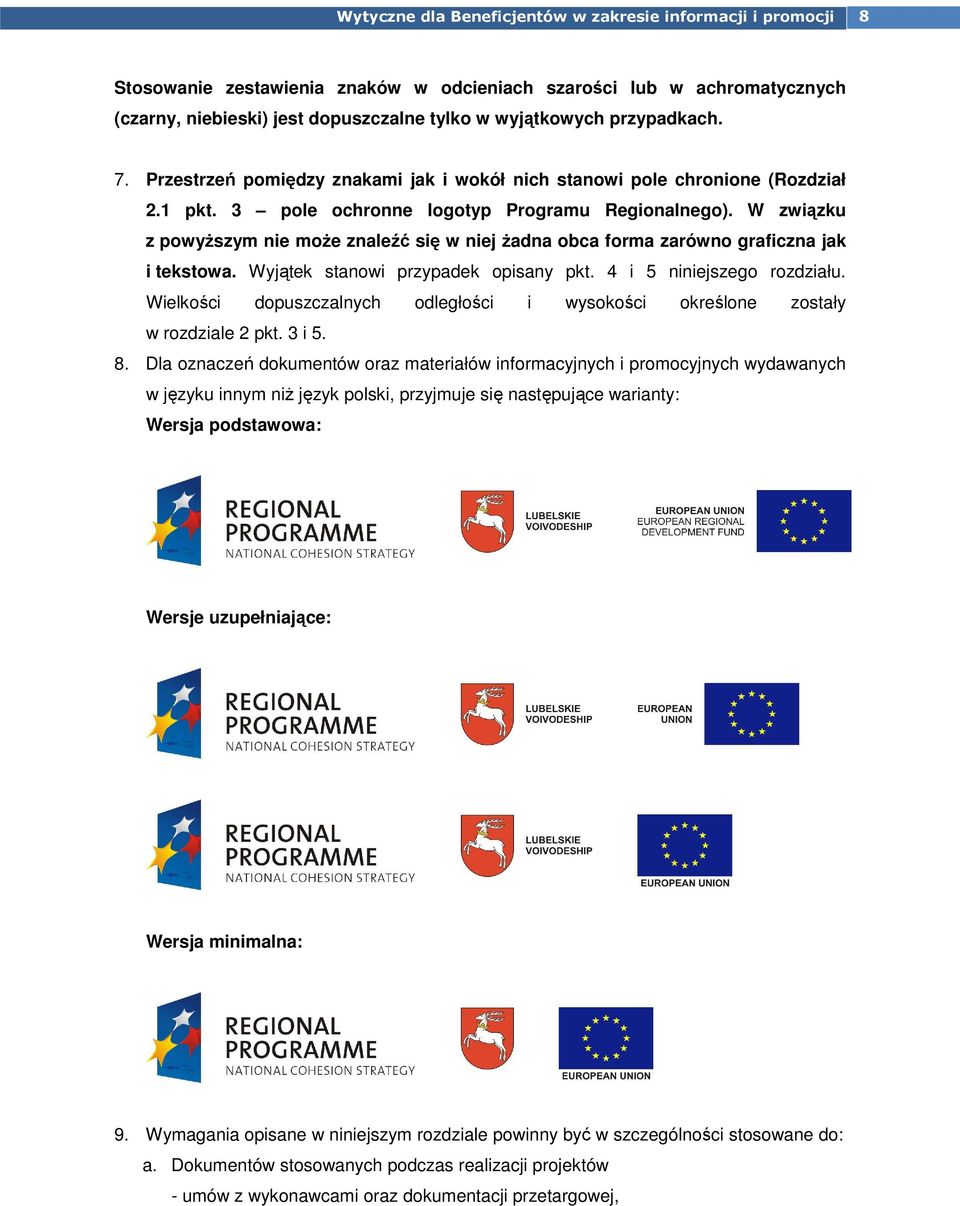 Wytyczne dla Beneficjentów w zakresie informacji i promocji 8

Stosowanie zestawienia znaków w odcieniach szarości lub w achromatycznych (czarny, niebieski) jest dopuszczalne tylko w wyjątkowych przypadkach.

7. Przestrzeń pomiędzy znakami jak i wokół nich stanowi pole chronione (Rozdział 2.1 pkt. 3 – pole ochronne logotyp Programu Regionalnego). W związku z powyższym nie może znaleźć się w niej żadna obca forma zarówno graficzna jak i tekstowa. Wyjątek stanowi przypadek opisany pkt. 4 i 5 niniejszego rozdziału. Wielkości dopuszczalnych odległości i wysokości określone zostały w rozdziale 2 pkt. 3 i 5.

8. Dla oznaczeń dokumentów oraz materiałów informacyjnych i promocyjnych wydawanych w języku innym niż język polski, przyjmuje się następujące warianty:

Wersja podstawowa:

REGIONAL PROGRAMME NATIONAL COHESION STRATEGY

LUBELSKIE VOIVODESHIP

EUROPEAN UNION EUROPEAN REGIONAL DEVELOPMENT FUND

Wersje uzupełniające:

REGIONAL PROGRAMME NATIONAL COHESION STRATEGY

LUBELSKIE VOIVODESHIP

EUROPEAN UNION

REGIONAL PROGRAMME NATIONAL COHESION STRATEGY

LUBELSKIE VOIVODESHIP

EUROPEAN UNION

Wersja minimalna:

REGIONAL PROGRAMME NATIONAL COHESION STRATEGY

EUROPEAN UNION

9. Wymagania opisane w niniejszym rozdziale powinny być w szczególności stosowane do:

a. Dokumentów stosowanych podczas realizacji projektów

- umów z wykonawcami oraz dokumentacji przetargowej,